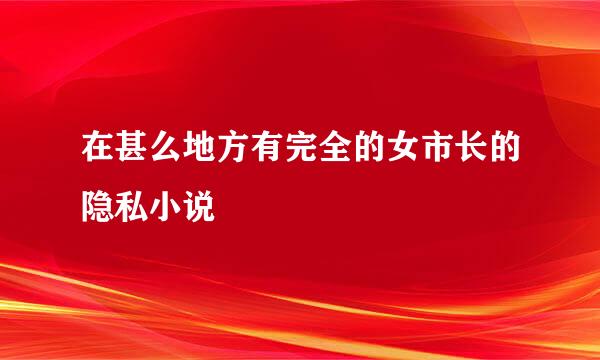 在甚么地方有完全的女市长的隐私小说